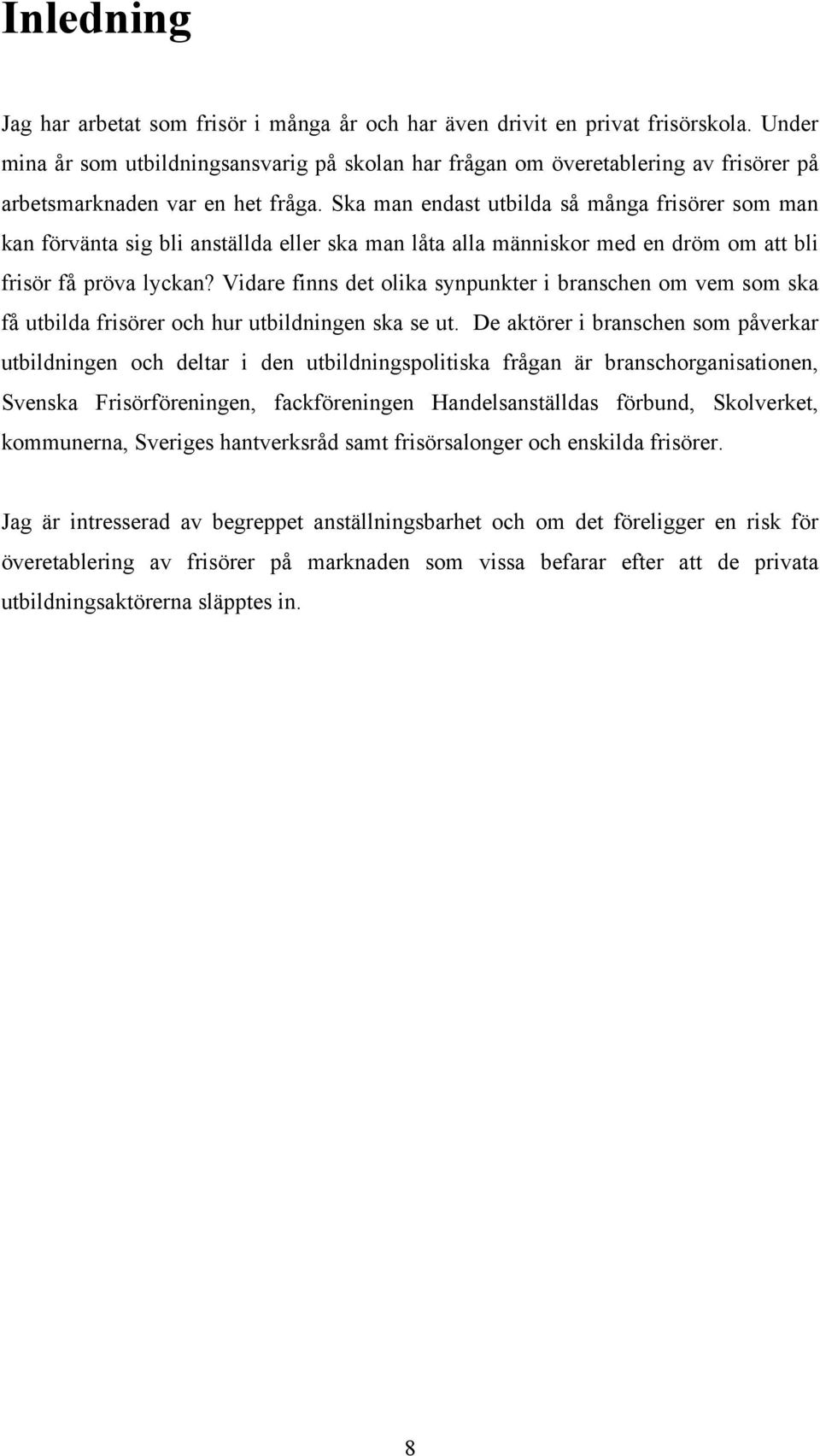 Inledning

Jag har arbetat som frisör i många år och har även drivit en privat frisörskola. Under mina år som utbildningsansvarig på skolan har frågan om överetablering av frisörer på arbetsmarknaden var en het fråga. Ska man endast utbilda så många frisörer som man kan förvänta sig bli anställda eller ska man låta alla människor med en dröm om att bli frisör få pröva lyckan? Vidare finns det olika synpunkter i branschen om vem som ska få utbilda frisörer och hur utbildningen ska se ut. De aktörer i branschen som påverkar utbildningen och deltar i den utbildningspolitiska frågan är branschorganisationen, Svenska Frisörföreningen, fackföreningen Handelsanställdas förbund, Skolverket, kommunerna, Sveriges hantverksråd samt frisörsalonger och enskilda frisörer.

Jag är intresserad av begreppet anställningsbarhet och om det föreligger en risk för överetablering av frisörer på marknaden som vissa befarar efter att de privata utbildningsaktörerna släpptes in.

8